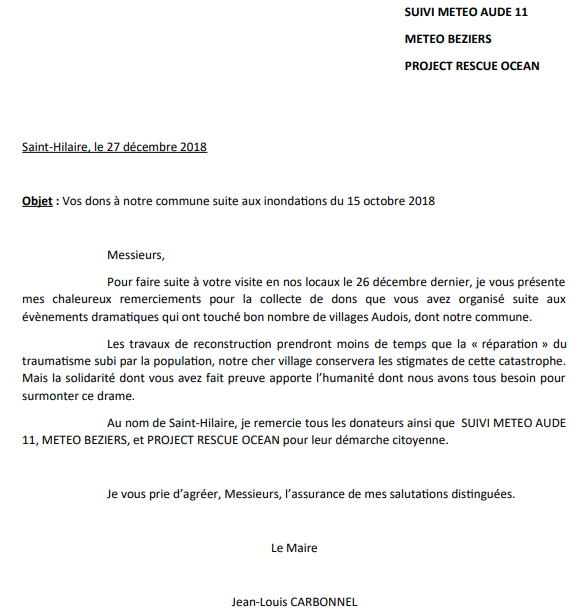 SUIVI METEO AUDE 11

METEO BEZIERS

PROJECT RESCUE OCEAN

Saint-Hilaire, le 27 décembre 2018

Objet : Vos dons à notre commune suite aux inondations du 15 octobre 2018

Messieurs,

Pour faire suite à votre visite en nos locaux le 26 décembre dernier, je vous présente mes chaleureux remerciements pour la collecte de dons que vous avez organisé suite aux évènements dramatiques qui ont touché bon nombre de villages Audois, dont notre commune.

Les travaux de reconstruction prendront moins de temps que la « réparation » du traumatisme subi par la population, notre cher village conservera les stigmates de cette catastrophe. Mais la solidarité dont vous avez fait preuve apporte l'humanité dont nous avons tous besoin pour surmonter ce drame.

Au nom de Saint-Hilaire, je remercie tous les donateurs ainsi que SUIVI METEO AUDE 11, METEO BEZIERS, et PROJECT RESCUE OCEAN pour leur démarche citoyenne.

Je vous prie d'agréer, Messieurs, l'assurance de mes salutations distinguées.

Le Maire

Jean-Louis CARBONNEL